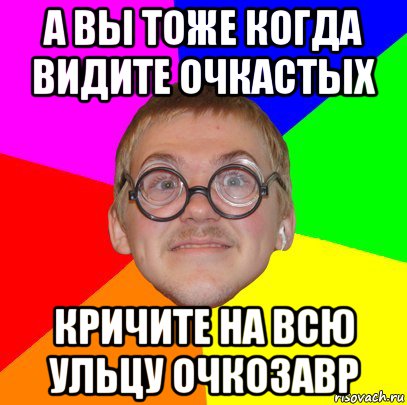 А ВЫ ТОЖЕ КОГДА ВИДИТЕ ОЧКАСТЫХ

КРИЧИТЕ НА ВСЮ УЛЬЦУ ОЧКОЗАВР

risovach.ru